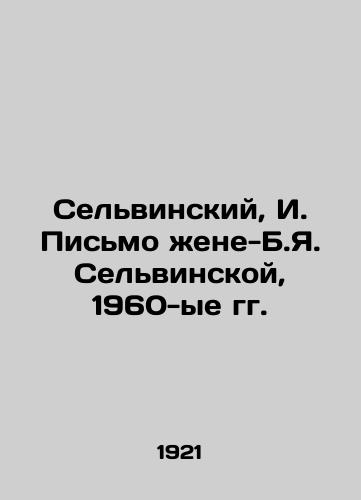 Сельвинский, И. Письмо жене-Б.Я. Сельвинской, 1960-ые гг.

1921